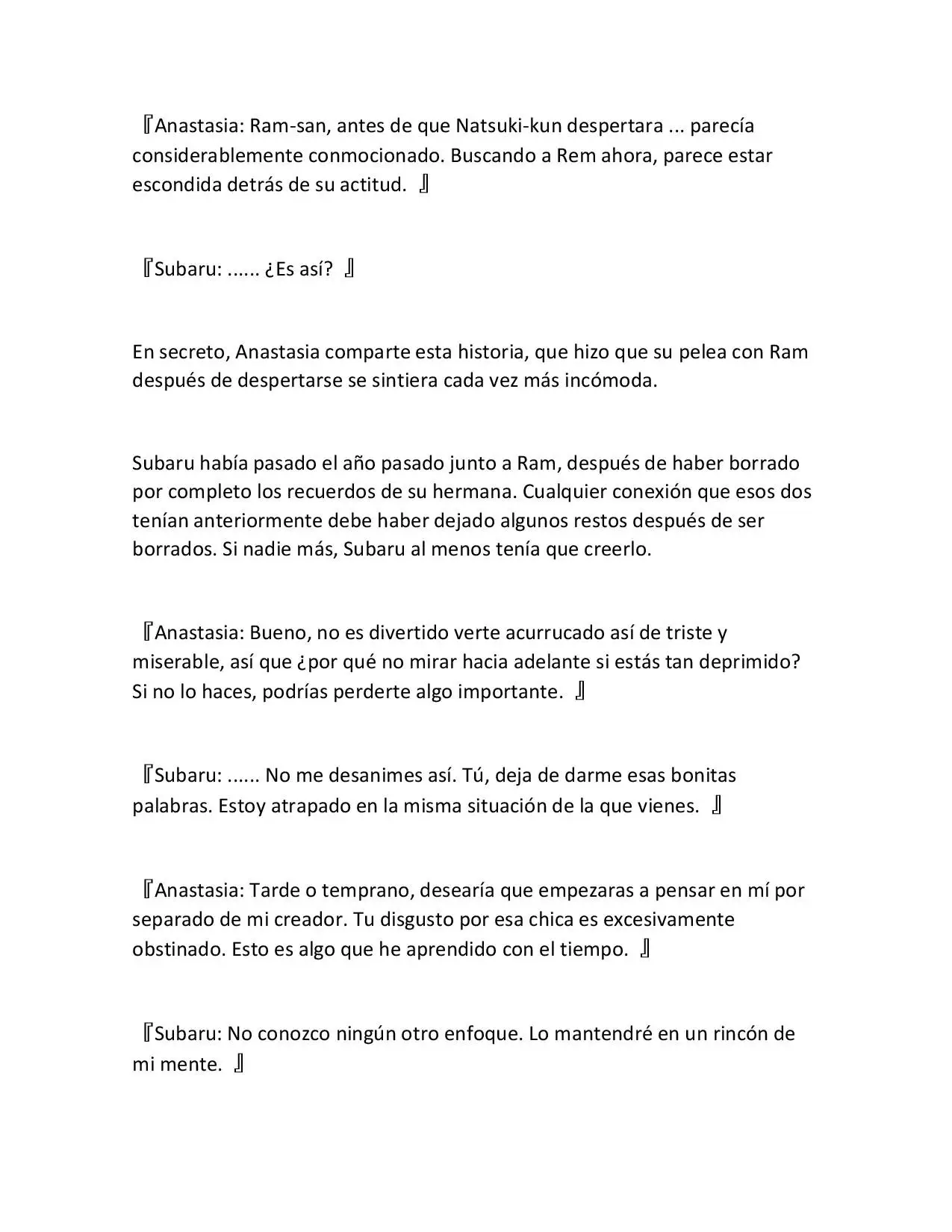 『Anastasia: Ram-san, antes de que Natsuki-kun despertara ... parecía considerablemente conmocionado. Buscando a Rem ahora, parece estar escondida detrás de su actitud. 』

『Subaru: ...... ¿Es así? 』

En secreto, Anastasia comparte esta historia, que hizo que su pelea con Ram después de despertarse se sintiera cada vez más incómoda.

Subaru había pasado el año pasado junto a Ram, después de haber borrado por completo los recuerdos de su hermana. Cualquier conexión que esos dos tenían anteriormente debe haber dejado algunos restos después de ser borrados. Si nadie más, Subaru al menos tenía que creerlo.

『Anastasia: Bueno, no es divertido verte acurrucado así de triste y miserable, así que ¿por qué no mirar hacia adelante si estás tan deprimido? Si no lo haces, podrías perderte algo importante. 』

『Subaru: ...... No me desanimes así. Tú, deja de darme esas bonitas palabras. Estoy atrapado en la misma situación de la que vienes. 』

『Anastasia: Tarde o temprano, desearía que empezaras a pensar en mí por separado de mi creador. Tu disgusto por esa chica es excesivamente obstinado. Esto es algo que he aprendido con el tiempo. 』

『Subaru: No conozco ningún otro enfoque. Lo mantendré en un rincón de mi mente. 』